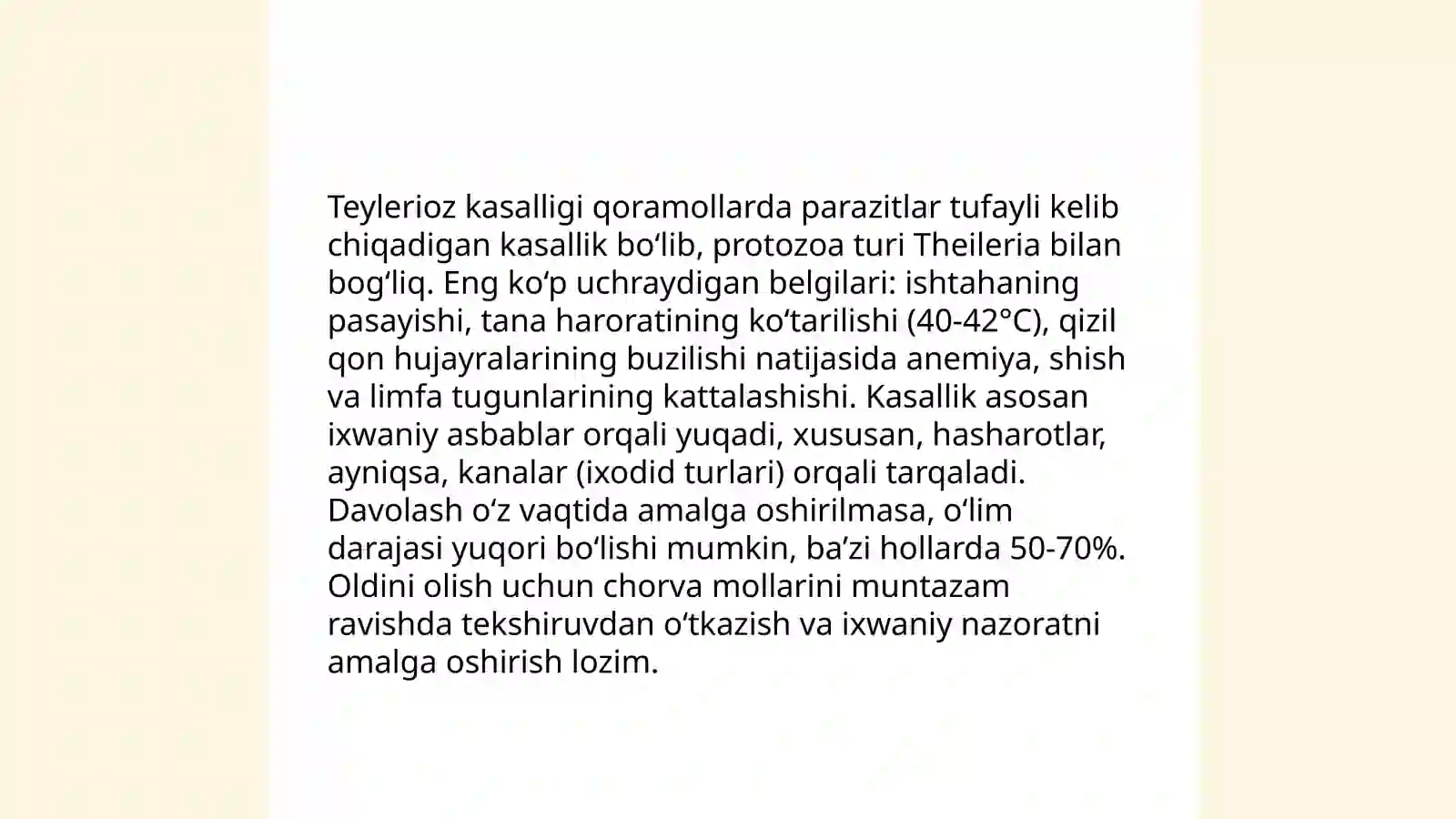 Teylerioz kasalligi qoramollarda parazitlar tufayli kelib chiqadigan kasallik bo'lib, protozoa turi Theileria bilan bog'liq. Eng ko'p uchraydigan belgilari: ishtahaning pasayishi, tana haroratining ko'tarilishi (40-42°C), qizil qon hujayralarining buzilishi natijasida anemiya, shish va limfa tugunlarining kattalashishi. Kasallik asosan ixwaniy asbablar orqali yuqadi, xususan, hasharotlar, ayniqsa, kanalar (ixodid turlari) orqali tarqaladi. Davolash o'z vaqtida amalga oshirilmasa, o'lim darajasi yuqori bo'lishi mumkin, ba'zi hollarda 50-70%. Oldini olish uchun chorva mollarini muntazam ravishda tekshiruvdan o'tkazish va ixwaniy nazoratni amalga oshirish lozim.